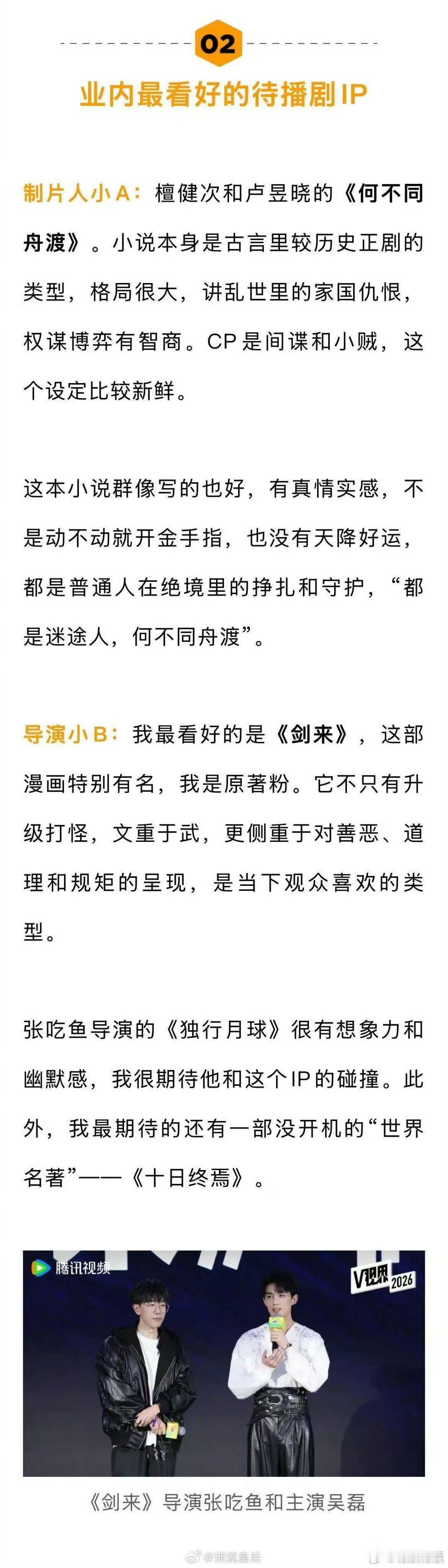 02

业内最看好的待播剧IP

制片人小A：檀健次和卢昱晓的《何不同舟渡》。小说本身是古言里较历史正剧的类型，格局很大，讲乱世里的家国仇恨，权谋博弈有智商。CP是间谍和小贼，这个设定比较新鲜。

这本小说群像写的也好，有真情实感，不是动不动就开金手指，也没有天降好运，都是普通人在绝境里的挣扎和守护，“都是迷途人，何不同舟渡”。

导演小B：我最看好的是《剑来》，这部漫画特别有名，我是原著粉。它不只有升级打怪，文重于武，更侧重于对善恶、道理和规矩的呈现，是当下观众喜欢的类型。

张吃鱼导演的《独行月球》很有想象力和幽默感，我很期待他和这个IP的碰撞。此外，我最期待的还有一部没开机的“世界名著”——《十日终焉》。

腾讯视频

V视界 2026

《剑来》导演张吃鱼和主演吴磊

@顶流皇后